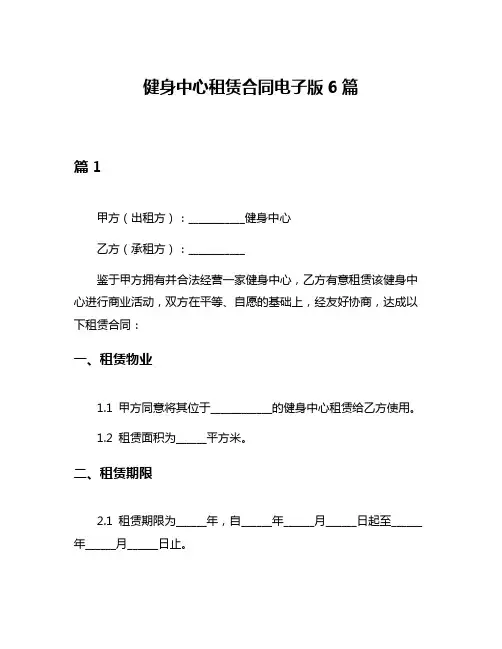 健身中心租赁合同电子版 6 篇

篇 1

甲方（出租方）：__________健身中心

乙方（承租方）：__________

鉴于甲方拥有并合法经营一家健身中心，乙方有意租赁该健身中心进行商业活动，双方在平等、自愿的基础上，经友好协商，达成以下租赁合同：

一、租赁物业

1.1 甲方同意将其位于__________的健身中心租赁给乙方使用。

1.2 租赁面积为_____平方米。

二、租赁期限

2.1 租赁期限为_____年，自_____年_____月_____日起至_____年_____月_____日止。